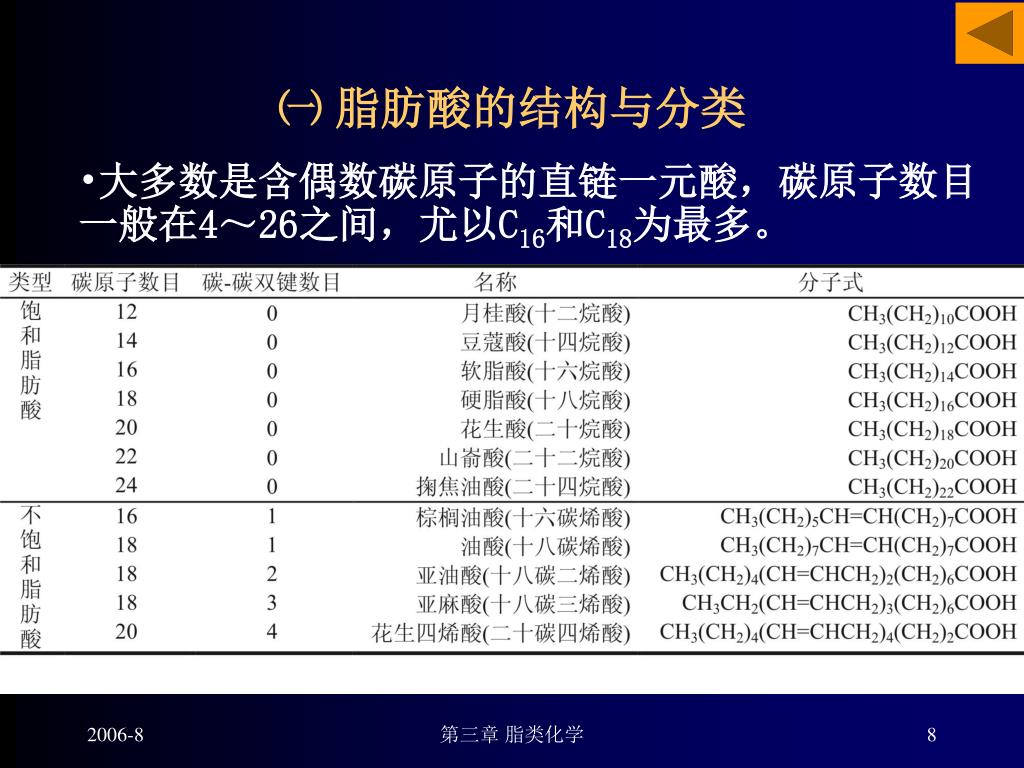 ㈠ 脂肪酸的结构与分类

•大多数是含偶数碳原子的直链一元酸，碳原子数目一般在4～26之间，尤以$C_{16}$和$C_{18}$为最多。

| 类型 | 碳原子数目 | 碳-碳双键数目 | 名称 | 分子式 |
|---|---|---|---|---|
| 饱和脂肪酸 | 12 | 0 | 月桂酸(十二烷酸) | $CH_3(CH_2)_{10}COOH$ |
| | 14 | 0 | 豆蔻酸(十四烷酸) | $CH_3(CH_2)_{12}COOH$ |
| | 16 | 0 | 软脂酸(十六烷酸) | $CH_3(CH_2)_{14}COOH$ |
| | 18 | 0 | 硬脂酸(十八烷酸) | $CH_3(CH_2)_{16}COOH$ |
| | 20 | 0 | 花生酸(二十烷酸) | $CH_3(CH_2)_{18}COOH$ |
| | 22 | 0 | 山嵛酸(二十二烷酸) | $CH_3(CH_2)_{20}COOH$ |
| | 24 | 0 | 掬焦油酸(二十四烷酸) | $CH_3(CH_2)_{22}COOH$ |
| 不饱和脂肪酸 | 16 | 1 | 棕榈油酸(十六碳烯酸) | $CH_3(CH_2)_5CH=CH(CH_2)_7COOH$ |
| | 18 | 1 | 油酸(十八碳烯酸) | $CH_3(CH_2)_7CH=CH(CH_2)_7COOH$ |
| | 18 | 2 | 亚油酸(十八碳二烯酸) | $CH_3(CH_2)_4(CH=CHCH_2)_2(CH_2)_6COOH$ |
| | 18 | 3 | 亚麻酸(十八碳三烯酸) | $CH_3CH_2(CH=CHCH_2)_3(CH_2)_6COOH$ |
| | 20 | 4 | 花生四烯酸(二十碳四烯酸) | $CH_3(CH_2)_4(CH=CHCH_2)_4(CH_2)_2COOH$ |

2006-8 第三章 脂类化学 8